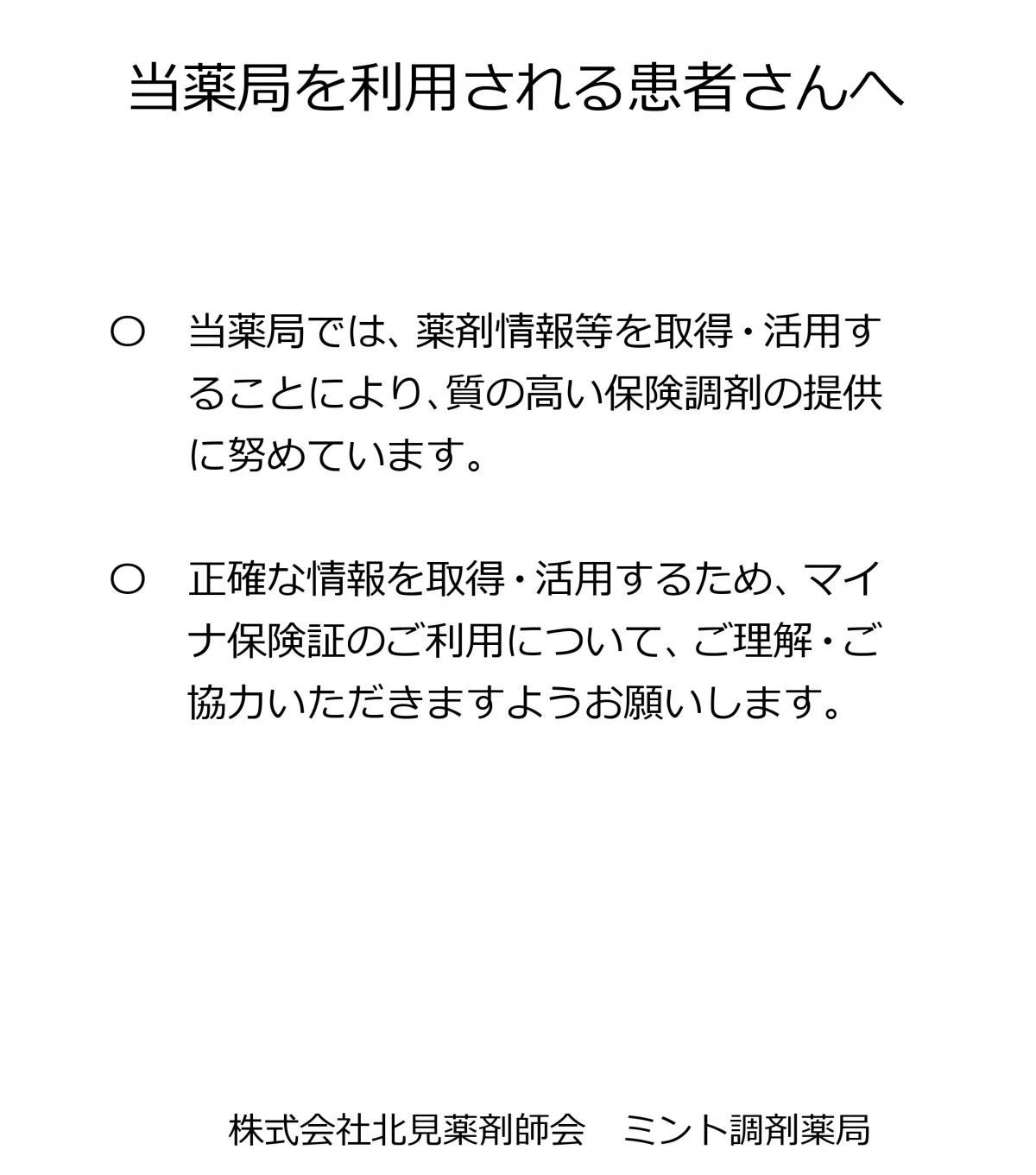 当薬局を利用される患者さんへ

○ 当薬局では、薬剤情報等を取得・活用することにより、質の高い保険調剤の提供に努めています。

○ 正確な情報を取得・活用するため、マイナ保険証のご利用について、ご理解・ご協力いただきますようお願いします。

株式会社北見薬剤師会 ミント調剤薬局